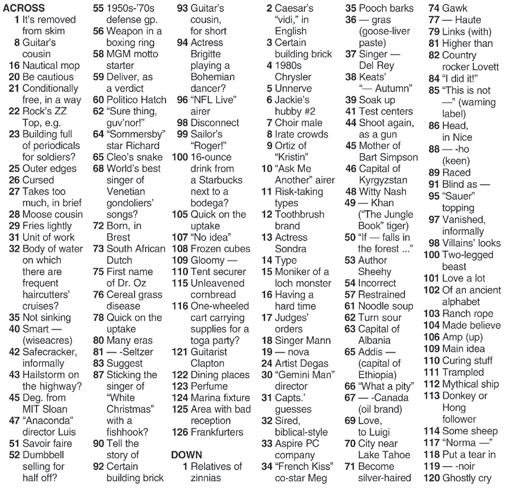 ACROSS
1 It's removed from skim
8 Guitar's cousin
16 Nautical mop
20 Be cautious
21 Conditionally free, in a way
22 Rock's ZZ Top, e.g.
23 Building full of periodicals for soldiers?
25 Outer edges
26 Cursed
27 Takes too much, in brief
28 Moose cousin
29 Fries lightly
31 Unit of work
32 Body of water on which there are frequent haircutters' cruises?
35 Not sinking
40 Smart — (wiseacres)
42 Safecracker, informally
43 Hailstorm on the highway?
45 Deg. from MIT Sloan
47 "Anaconda" director Luis
51 Savoir faire
52 Dumbbell selling for half off?
55 1950s-'70s defense gp.
56 Weapon in a boxing ring
58 MGM motto starter
59 Deliver, as a verdict
60 Politico Hatch
62 "Sure thing, guv'nor!"
64 "Sommersby" star Richard
65 Cleo's snake
68 World's best singer of Venetian gondoliers' songs?
72 Born, in Brest
73 South African Dutch
75 First name of Dr. Oz
76 Cereal grass disease
78 Quick on the uptake
80 Many eras
81 — -Seltzer
83 Suggest
87 Sticking the singer of "White Christmas" with a fishhook?
90 Tell the story of
92 Certain building brick
93 Guitar's cousin, for short
94 Actress Brigitte playing a Bohemian dancer?
96 "NFL Live" airer
98 Disconnect
99 Sailor's "Roger!"
100 16-ounce drink from a Starbucks next to a bodega?
105 Quick on the uptake
107 "No idea"
108 Frozen cubes
109 Gloomy —
110 Tent securer
115 Unleavened cornbread
116 One-wheeled cart carrying supplies for a toga party?
121 Guitarist Clapton
122 Dining places
123 Perfume
124 Marina fixture
125 Area with bad reception
126 Frankfurters

DOWN
1 Relatives of zinnias
2 Caesar's "vidi," in English
3 Certain building brick
4 1980s Chrysler
5 Unnerve
6 Jackie's hubby #2
7 Choir male
8 Irate crowds
9 Ortiz of "Kristin"
10 "Ask Me Another" airer
11 Risk-taking types
12 Toothbrush brand
13 Actress Sondra
14 Type
15 Moniker of a loch monster
16 Having a hard time
17 Judges' orders
18 Singer Mann
19 — nova
24 Artist Degas
30 "Gemini Man" director
31 Capts.' guesses
32 Sired, biblical-style
33 Aspire PC company
34 "French Kiss" co-star Meg
35 Pooch barks
36 — gras (goose-liver paste)
37 Singer — Del Rey
38 Keats' "— Autumn"
39 Soak up
41 Test centers
44 Shoot again, as a gun
45 Mother of Bart Simpson
46 Capital of Kyrgyzstan
48 Witty Nash
49 — Khan ("The Jungle Book" tiger)
50 "If — falls in the forest ..."
53 Author Sheehy
54 Incorrect
57 Restrained
61 Noodle soup
62 Turn sour
63 Capital of Albania
65 Addis — (capital of Ethiopia)
66 "What a pity"
67 — -Canada (oil brand)
69 Love, to Luigi
70 City near Lake Tahoe
71 Become silver-haired
74 Gawk
77 — Haute
79 Links (with)
81 Higher than
82 Country rocker Lovett
84 "I did it!"
85 "This is not —" (warning label)
86 Head, in Nice
88 — -ho (keen)
89 Raced
91 Blind as —
95 "Sauer" topping
97 Vanished, informally
98 Villains' looks
100 Two-legged beast
101 Love a lot
102 Of an ancient alphabet
103 Ranch rope
104 Made believe
106 Amp (up)
109 Main idea
110 Curing stuff
111 Trampled
112 Mythical ship
113 Donkey or Hong follower
114 Some sheep
117 "Norma —"
118 Put a tear in
119 — -noir
120 Ghostly cry